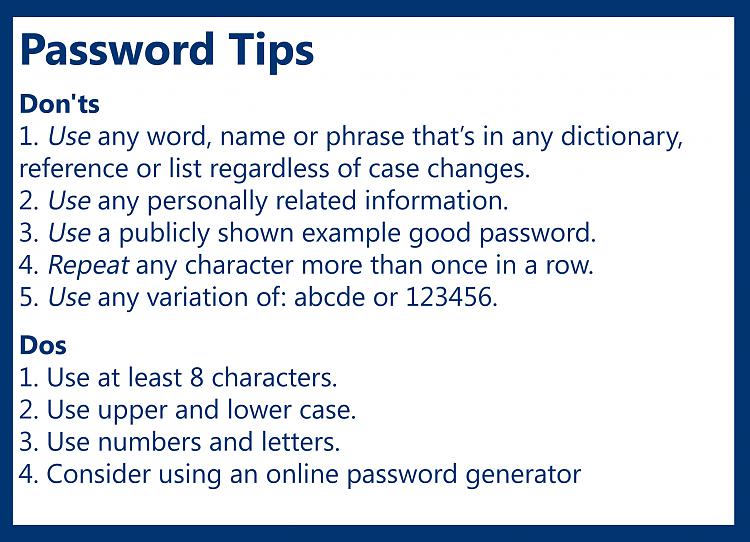 Password Tips

Don'ts
1. Use any word, name or phrase that's in any dictionary, reference or list regardless of case changes.
2. Use any personally related information.
3. Use a publicly shown example good password.
4. Repeat any character more than once in a row.
5. Use any variation of: abcde or 123456.

Dos
1. Use at least 8 characters.
2. Use upper and lower case.
3. Use numbers and letters.
4. Consider using an online password generator